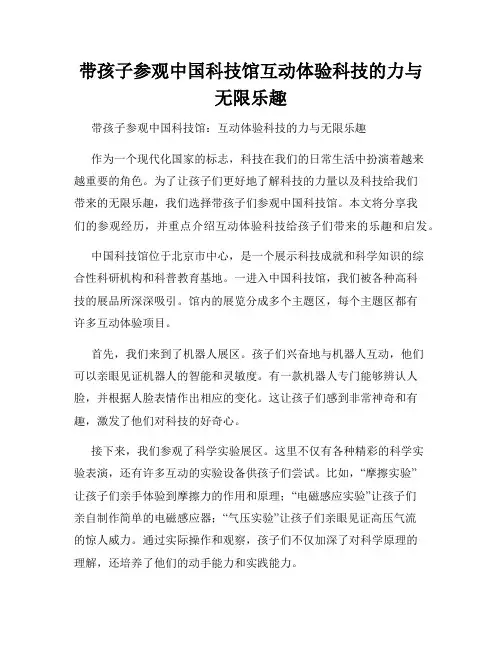 带孩子参观中国科技馆互动体验科技的力与无限乐趣

带孩子参观中国科技馆：互动体验科技的力与无限乐趣

作为一个现代化国家的标志，科技在我们的日常生活中扮演着越来越重要的角色。为了让孩子们更好地了解科技的力量以及科技给我们带来的无限乐趣，我们选择带孩子们参观中国科技馆。本文将分享我们的参观经历，并重点介绍互动体验科技给孩子们带来的乐趣和启发。

中国科技馆位于北京市中心，是一个展示科技成就和科学知识的综合性科研机构和科普教育基地。一进入中国科技馆，我们被各种高科技的展品所深深吸引。馆内的展览分成多个主题区，每个主题区都有许多互动体验项目。

首先，我们来到了机器人展区。孩子们兴奋地与机器人互动，他们可以亲眼见证机器人的智能和灵敏度。有一款机器人专门能够辨认人脸，并根据人脸表情作出相应的变化。这让孩子们感到非常神奇和有趣，激发了他们对科技的好奇心。

接下来，我们参观了科学实验展区。这里不仅有各种精彩的科学实验表演，还有许多互动的实验设备供孩子们尝试。比如，“摩擦实验”让孩子们亲手体验到摩擦力的作用和原理；“电磁感应实验”让孩子们亲自制作简单的电磁感应器；“气压实验”让孩子们亲眼见证高压气流的惊人威力。通过实际操作和观察，孩子们不仅加深了对科学原理的理解，还培养了他们的动手能力和实践能力。